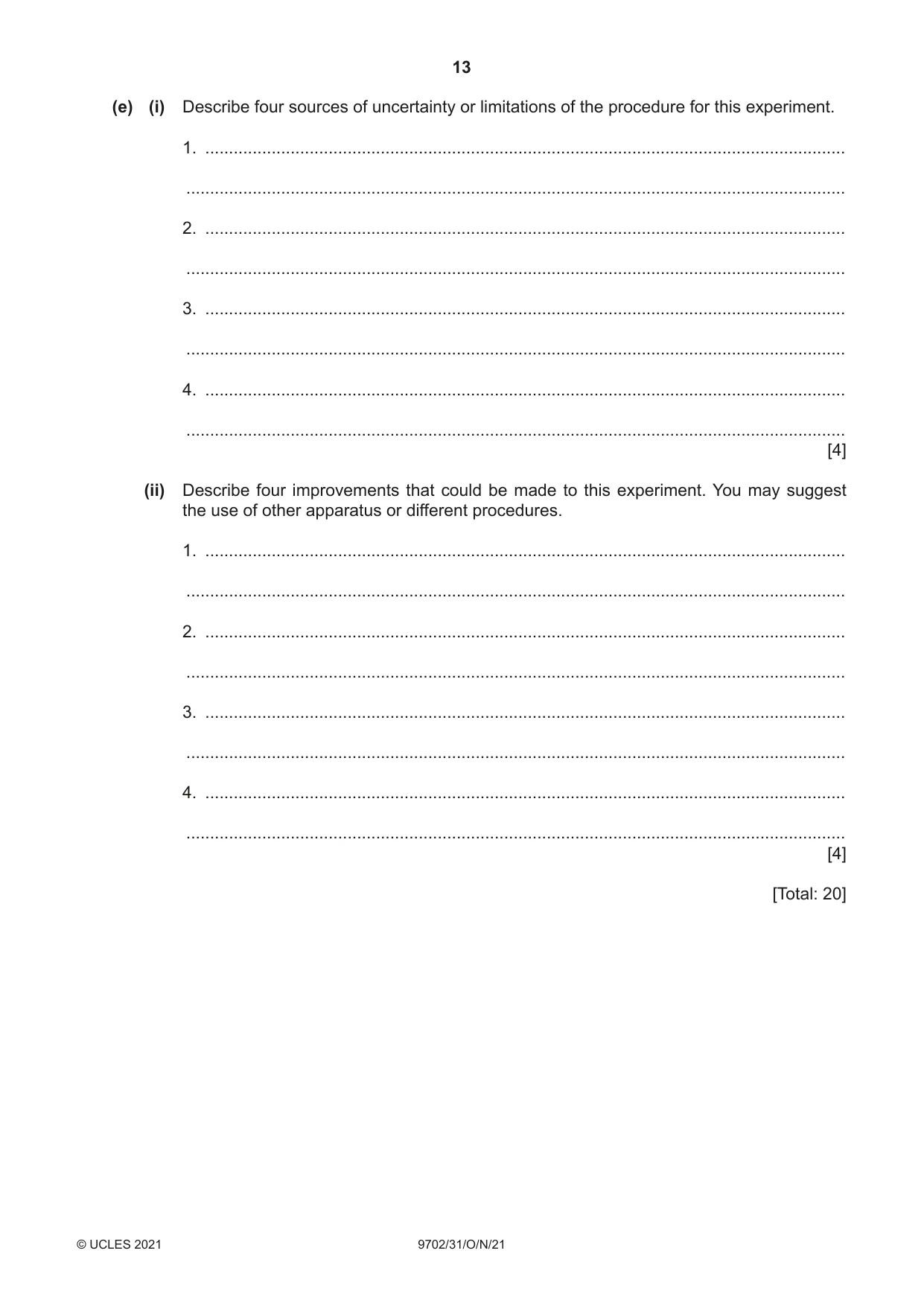 13

(e) (i) Describe four sources of uncertainty or limitations of the procedure for this experiment.

1. ____

____

2. ____

____

3. ____

____

4. ____

____
[4]

(ii) Describe four improvements that could be made to this experiment. You may suggest the use of other apparatus or different procedures.

1. ____

____

2. ____

____

3. ____

____

4. ____

____
[4]

[Total: 20]

© UCLES 2021 9702/31/O/N/21